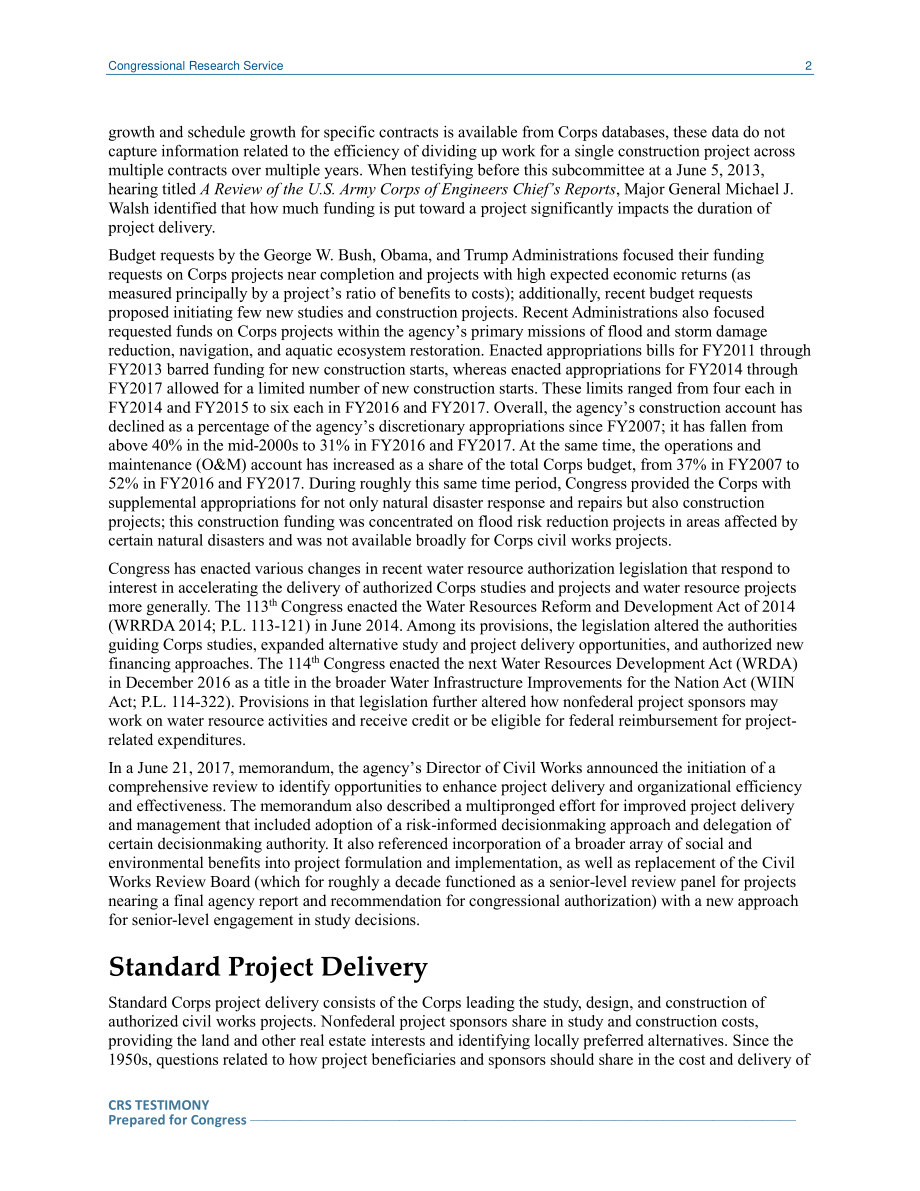 Congressional Research Service 2

growth and schedule growth for specific contracts is available from Corps databases, these data do not capture information related to the efficiency of dividing up work for a single construction project across multiple contracts over multiple years. When testifying before this subcommittee at a June 5, 2013, hearing titled A Review of the U.S. Army Corps of Engineers Chief's Reports, Major General Michael J. Walsh identified that how much funding is put toward a project significantly impacts the duration of project delivery.

Budget requests by the George W. Bush, Obama, and Trump Administrations focused their funding requests on Corps projects near completion and projects with high expected economic returns (as measured principally by a project's ratio of benefits to costs); additionally, recent budget requests proposed initiating few new studies and construction projects. Recent Administrations also focused requested funds on Corps projects within the agency's primary missions of flood and storm damage reduction, navigation, and aquatic ecosystem restoration. Enacted appropriations bills for FY2011 through FY2013 barred funding for new construction starts, whereas enacted appropriations for FY2014 through FY2017 allowed for a limited number of new construction starts. These limits ranged from four each in FY2014 and FY2015 to six each in FY2016 and FY2017. Overall, the agency's construction account has declined as a percentage of the agency's discretionary appropriations since FY2007; it has fallen from above 40% in the mid-2000s to 31% in FY2016 and FY2017. At the same time, the operations and maintenance (O&M) account has increased as a share of the total Corps budget, from 37% in FY2007 to 52% in FY2016 and FY2017. During roughly this same time period, Congress provided the Corps with supplemental appropriations for not only natural disaster response and repairs but also construction projects; this construction funding was concentrated on flood risk reduction projects in areas affected by certain natural disasters and was not available broadly for Corps civil works projects.

Congress has enacted various changes in recent water resource authorization legislation that respond to interest in accelerating the delivery of authorized Corps studies and projects and water resource projects more generally. The 113$^{th}$ Congress enacted the Water Resources Reform and Development Act of 2014 (WRRDA 2014; P.L. 113-121) in June 2014. Among its provisions, the legislation altered the authorities guiding Corps studies, expanded alternative study and project delivery opportunities, and authorized new financing approaches. The 114$^{th}$ Congress enacted the next Water Resources Development Act (WRDA) in December 2016 as a title in the broader Water Infrastructure Improvements for the Nation Act (WIIN Act; P.L. 114-322). Provisions in that legislation further altered how nonfederal project sponsors may work on water resource activities and receive credit or be eligible for federal reimbursement for project-related expenditures.

In a June 21, 2017, memorandum, the agency's Director of Civil Works announced the initiation of a comprehensive review to identify opportunities to enhance project delivery and organizational efficiency and effectiveness. The memorandum also described a multipronged effort for improved project delivery and management that included adoption of a risk-informed decisionmaking approach and delegation of certain decisionmaking authority. It also referenced incorporation of a broader array of social and environmental benefits into project formulation and implementation, as well as replacement of the Civil Works Review Board (which for roughly a decade functioned as a senior-level review panel for projects nearing a final agency report and recommendation for congressional authorization) with a new approach for senior-level engagement in study decisions.

Standard Project Delivery

Standard Corps project delivery consists of the Corps leading the study, design, and construction of authorized civil works projects. Nonfederal project sponsors share in study and construction costs, providing the land and other real estate interests and identifying locally preferred alternatives. Since the 1950s, questions related to how project beneficiaries and sponsors should share in the cost and delivery of

CRS TESTIMONY
Prepared for Congress